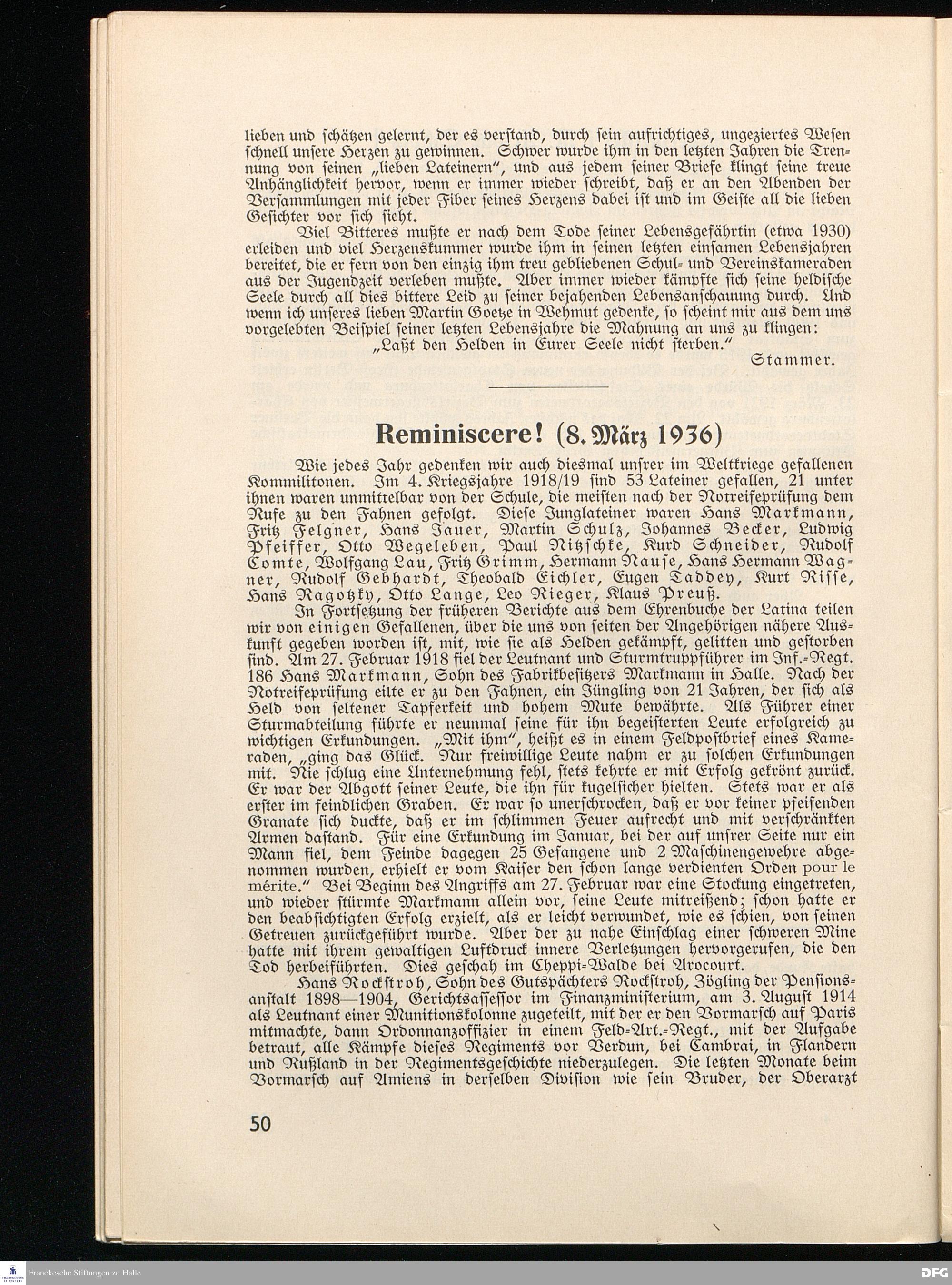 lieben und schätzen gelernt, der es verstand, durch sein aufrichtiges, ungeziertes Wesen schnell unsere Herzen zu gewinnen. Schwer wurde ihm in den letzten Jahren die Trennung von seinen „lieben Lateinern", und aus jedem seiner Briefe klingt seine treue Anhänglichkeit hervor, wenn er immer wieder schreibt, daß er an den Abenden der Versammlungen mit jeder Fiber seines Herzens dabei ist und im Geiste all die lieben Gesichter vor sich sieht.

Viel Bitteres mußte er nach dem Tode seiner Lebensgefährtin (etwa 1930) erleiden und viel Herzenskummer wurde ihm in seinen letzten einsamen Lebensjahren bereitet, die er fern von den einzig ihm treu gebliebenen Schul- und Vereinskameraden aus der Jugendzeit verleben mußte. Aber immer wieder kämpfte sich seine heldische Seele durch all dies bittere Leid zu seiner bejahenden Lebensanschauung durch. Und wenn ich unseres lieben Martin Goetze in Wehmut gedenke, so scheint mir aus dem uns vorgelebten Beispiel seiner letzten Lebensjahre die Mahnung an uns zu klingen:

„Laßt den Helden in Eurer Seele nicht sterben."

Stammer.

Reminiscere! (8. März 1936)

Wie jedes Jahr gedenken wir auch diesmal unsrer im Weltkriege gefallenen Kommilitonen. Im 4. Kriegsjahre 1918/19 sind 53 Lateiner gefallen, 21 unter ihnen waren unmittelbar von der Schule, die meisten nach der Notreifeprüfung dem Rufe zu den Fahnen gefolgt. Diese Junglateiner waren Hans Markmann, Fritz Felgner, Hans Jauer, Martin Schulz, Johannes Becker, Ludwig Pfeiffer, Otto Wegeleben, Paul Nitzschke, Kurd Schneider, Rudolf Comte, Wolfgang Lau, Fritz Grimm, Hermann Nause, Hans Hermann Wagner, Rudolf Gebhardt, Theobald Eichler, Eugen Taddey, Kurt Risse, Hans Ragotzky, Otto Lange, Leo Rieger, Klaus Preuß.

In Fortsetzung der früheren Berichte aus dem Ehrenbuche der Latina teilen wir von einigen Gefallenen, über die uns von seiten der Angehörigen nähere Auskunft gegeben worden ist, mit, wie sie als Helden gekämpft, gelitten und gestorben sind. Am 27. Februar 1918 fiel der Leutnant und Sturmtruppführer im Inf.-Regt. 186 Hans Markmann, Sohn des Fabrikbesitzers Markmann in Halle. Nach der Notreifeprüfung eilte er zu den Fahnen, ein Jüngling von 21 Jahren, der sich als Held von seltener Tapferkeit und hohem Mute bewährte. Als Führer einer Sturmabteilung führte er neunmal seine für ihn begeisterten Leute erfolgreich zu wichtigen Erkundungen. „Mit ihm", heißt es in einem Feldpostbrief eines Kameraden, „ging das Glück. Nur freiwillige Leute nahm er zu solchen Erkundungen mit. Nie schlug eine Unternehmung fehl, stets kehrte er mit Erfolg gekrönt zurück. Er war der Abgott seiner Leute, die ihn für kugelsicher hielten. Stets war er als erster im feindlichen Graben. Er war so unerschrocken, daß er vor keiner pfeifenden Granate sich duckte, daß er im schlimmen Feuer aufrecht und mit verschränkten Armen dastand. Für eine Erkundung im Januar, bei der auf unsrer Seite nur ein Mann fiel, dem Feinde dagegen 25 Gefangene und 2 Maschinengewehre abgenommen wurden, erhielt er vom Kaiser den schon lange verdienten Orden pour le mérite." Bei Beginn des Angriffs am 27. Februar war eine Stockung eingetreten, und wieder stürmte Markmann allein vor, seine Leute mitreißend; schon hatte er den beabsichtigten Erfolg erzielt, als er leicht verwundet, wie es schien, von seinen Getreuen zurückgeführt wurde. Aber der zu nahe Einschlag einer schweren Mine hatte mit ihrem gewaltigen Luftdruck innere Verletzungen hervorgerufen, die den Tod herbeiführten. Dies geschah im Cheppi-Walde bei Arocourt.

Hans Rockstroh, Sohn des Gutspächters Rockstroh, Zögling der Pensionsanstalt 1898—1904, Gerichtsassessor im Finanzministerium, am 3. August 1914 als Leutnant einer Munitionskolonne zugeteilt, mit der er den Vormarsch auf Paris mitmachte, dann Ordonnanzoffizier in einem Feld-Art.-Regt., mit der Aufgabe betraut, alle Kämpfe dieses Regiments vor Verdun, bei Cambrai, in Flandern und Rußland in der Regimentsgeschichte niederzulegen. Die letzten Monate beim Vormarsch auf Amiens in derselben Division wie sein Bruder, der Oberarzt

50

Franckesche Stiftungen zu Halle

DFG